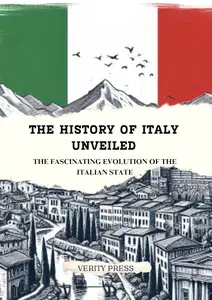 THE HISTORY OF ITALY UNVEILED

THE FASCINATING EVOLUTION OF THE ITALIAN STATE

VERITY PRESS